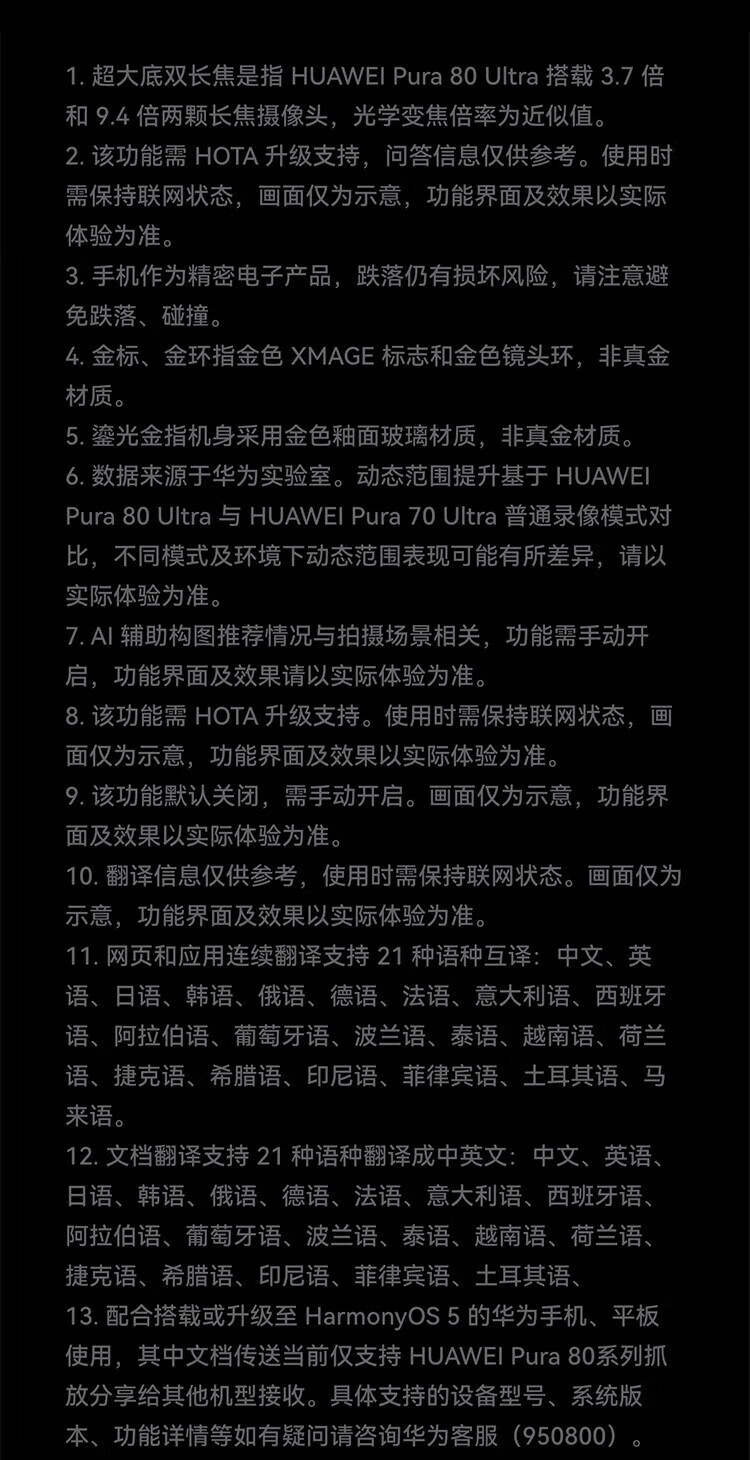 1. 超大底双长焦是指 HUAWEI Pura 80 Ultra 搭载 3.7 倍和 9.4 倍两颗长焦摄像头，光学变焦倍率为近似值。
2. 该功能需 HOTA 升级支持，问答信息仅供参考。使用时需保持联网状态，画面仅为示意，功能界面及效果以实际体验为准。
3. 手机作为精密电子产品，跌落仍有损坏风险，请注意避免跌落、碰撞。
4. 金标、金环指金色 XMAGE 标志和金色镜头环，非真金材质。
5. 鎏光金指机身采用金色釉面玻璃材质，非真金材质。
6. 数据来源于华为实验室。动态范围提升基于 HUAWEI Pura 80 Ultra 与 HUAWEI Pura 70 Ultra 普通录像模式对比，不同模式及环境下动态范围表现可能有所差异，请以实际体验为准。
7. AI 辅助构图推荐情况与拍摄场景相关，功能需手动开启，功能界面及效果请以实际体验为准。
8. 该功能需 HOTA 升级支持。使用时需保持联网状态，画面仅为示意，功能界面及效果以实际体验为准。
9. 该功能默认关闭，需手动开启。画面仅为示意，功能界面及效果以实际体验为准。
10. 翻译信息仅供参考，使用时需保持联网状态。画面仅为示意，功能界面及效果以实际体验为准。
11. 网页和应用连续翻译支持 21 种语种互译：中文、英语、日语、韩语、俄语、德语、法语、意大利语、西班牙语、阿拉伯语、葡萄牙语、波兰语、泰语、越南语、荷兰语、捷克语、希腊语、印尼语、菲律宾语、土耳其语、马来语。
12. 文档翻译支持 21 种语种翻译成中英文：中文、英语、日语、韩语、俄语、德语、法语、意大利语、西班牙语、阿拉伯语、葡萄牙语、波兰语、泰语、越南语、荷兰语、捷克语、希腊语、印尼语、菲律宾语、土耳其语、
13. 配合搭载或升级至 HarmonyOS 5 的华为手机、平板使用，其中文档传送当前仅支持 HUAWEI Pura 80系列抓放分享给其他机型接收。具体支持的设备型号、系统版本、功能详情等如有疑问请咨询华为客服（950800）。